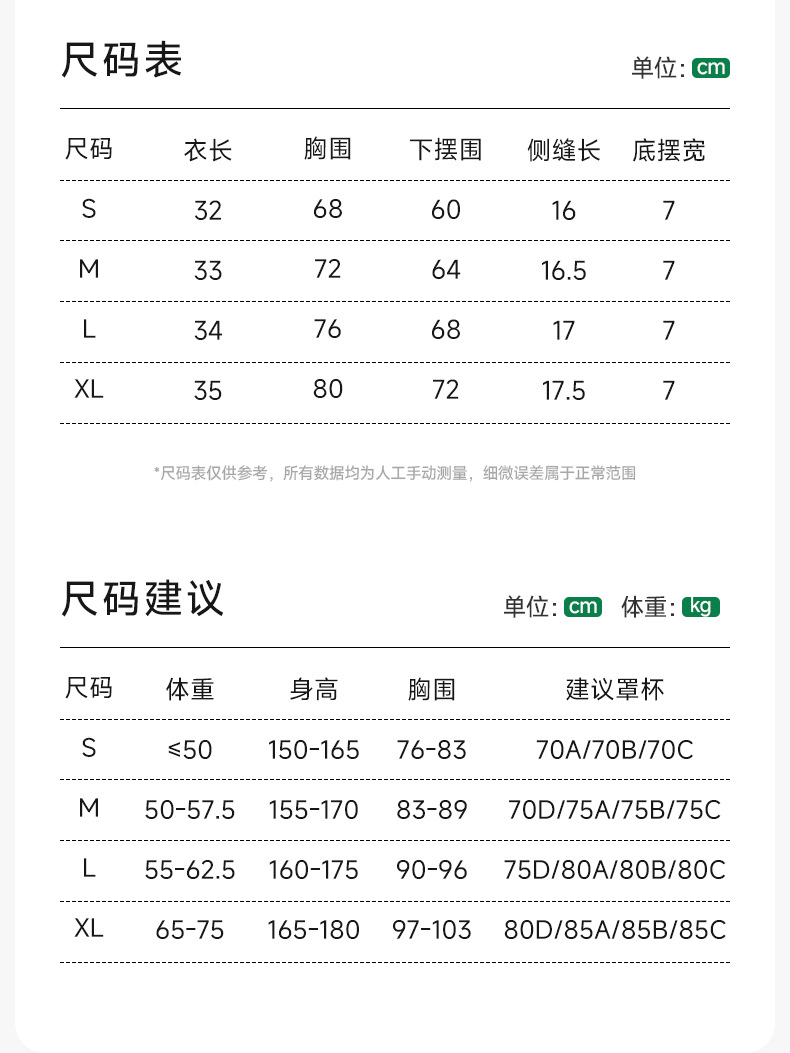 尺码表

单位: cm

| 尺码 | 衣长 | 胸围 | 下摆围 | 侧缝长 | 底摆宽 |
|---|---|---|---|---|---|
| S | 32 | 68 | 60 | 16 | 7 |
| M | 33 | 72 | 64 | 16.5 | 7 |
| L | 34 | 76 | 68 | 17 | 7 |
| XL | 35 | 80 | 72 | 17.5 | 7 |

*尺码表仅供参考，所有数据均为人工手动测量，细微误差属于正常范围

尺码建议

单位: cm 体重: kg

| 尺码 | 体重 | 身高 | 胸围 | 建议罩杯 |
|---|---|---|---|---|
| S | ≤50 | 150-165 | 76-83 | 70A/70B/70C |
| M | 50-57.5 | 155-170 | 83-89 | 70D/75A/75B/75C |
| L | 55-62.5 | 160-175 | 90-96 | 75D/80A/80B/80C |
| XL | 65-75 | 165-180 | 97-103 | 80D/85A/85B/85C |